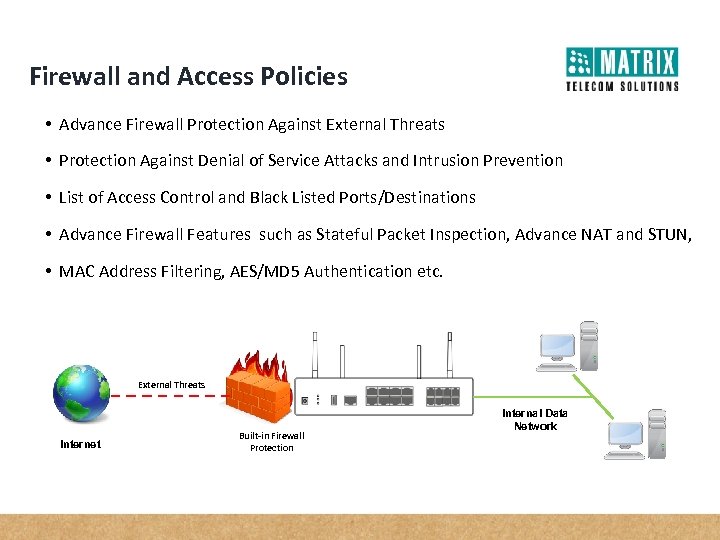 Firewall and Access Policies

MATRIX
TELECOM SOLUTIONS

• Advance Firewall Protection Against External Threats

• Protection Against Denial of Service Attacks and Intrusion Prevention

• List of Access Control and Black Listed Ports/Destinations

• Advance Firewall Features such as Stateful Packet Inspection, Advance NAT and STUN,

• MAC Address Filtering, AES/MD5 Authentication etc.

External Threats

Internet

Built-in Firewall Protection

Internal Data Network